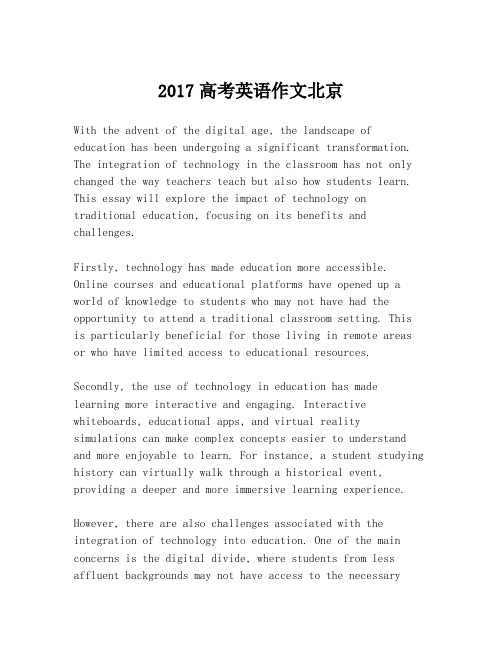 2017 高考英语作文北京

With the advent of the digital age, the landscape of education has been undergoing a significant transformation. The integration of technology in the classroom has not only changed the way teachers teach but also how students learn. This essay will explore the impact of technology on traditional education, focusing on its benefits and challenges.

Firstly, technology has made education more accessible. Online courses and educational platforms have opened up a world of knowledge to students who may not have had the opportunity to attend a traditional classroom setting. This is particularly beneficial for those living in remote areas or who have limited access to educational resources.

Secondly, the use of technology in education has made learning more interactive and engaging. Interactive whiteboards, educational apps, and virtual reality simulations can make complex concepts easier to understand and more enjoyable to learn. For instance, a student studying history can virtually walk through a historical event, providing a deeper and more immersive learning experience.

However, there are also challenges associated with the integration of technology into education. One of the main concerns is the digital divide, where students from less affluent backgrounds may not have access to the necessary